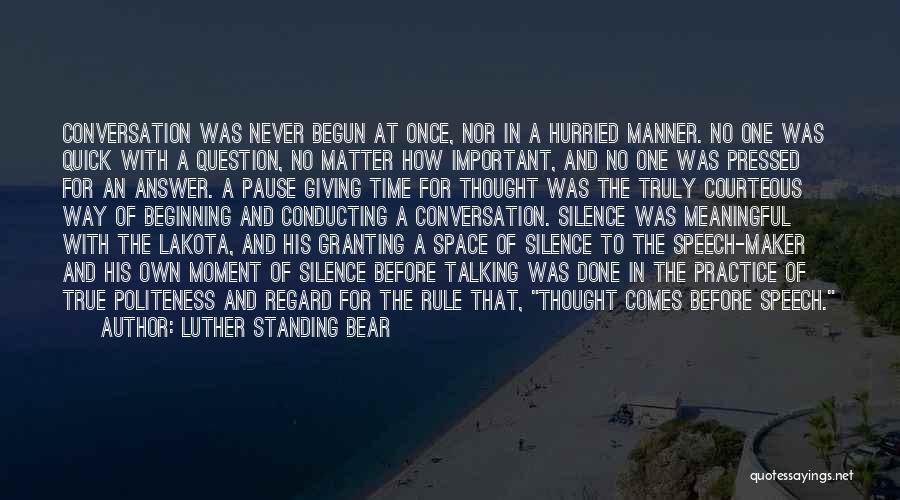 CONVERSATION WAS NEVER BEGUN AT ONCE, NOR IN A HURRIED MANNER. NO ONE WAS QUICK WITH A QUESTION, NO MATTER HOW IMPORTANT, AND NO ONE WAS PRESSED FOR AN ANSWER. A PAUSE GIVING TIME FOR THOUGHT WAS THE TRULY COURTEOUS WAY OF BEGINNING AND CONDUCTING A CONVERSATION. SILENCE WAS MEANINGFUL WITH THE LAKOTA, AND HIS GRANTING A SPACE OF SILENCE TO THE SPEECH-MAKER AND HIS OWN MOMENT OF SILENCE BEFORE TALKING WAS DONE IN THE PRACTICE OF TRUE POLITENESS AND REGARD FOR THE RULE THAT, "THOUGHT COMES BEFORE SPEECH."

AUTHOR: LUTHER STANDING BEAR

quotessayings.net